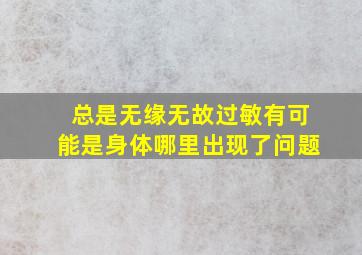 总是无缘无故过敏有可能是身体哪里出现了问题